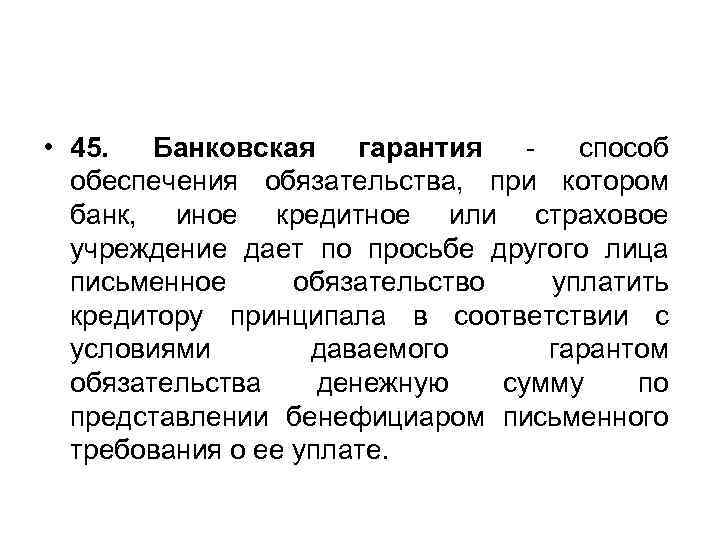 • 45. Банковская гарантия - способ обеспечения обязательства, при котором банк, иное кредитное или страховое учреждение дает по просьбе другого лица письменное обязательство уплатить кредитору принципала в соответствии с условиями даваемого гарантом обязательства денежную сумму по представлении бенефициаром письменного требования о ее уплате.